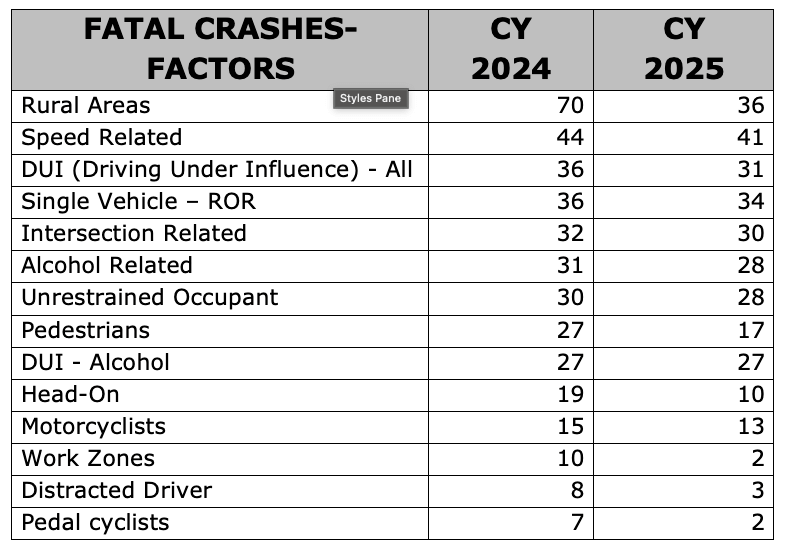 | FATAL CRASHES-FACTORS | CY 2024 | CY 2025 |
|---|---|---|
| Rural Areas | 70 | 36 |
| Speed Related | 44 | 41 |
| DUI (Driving Under Influence) - All | 36 | 31 |
| Single Vehicle – ROR | 36 | 34 |
| Intersection Related | 32 | 30 |
| Alcohol Related | 31 | 28 |
| Unrestrained Occupant | 30 | 28 |
| Pedestrians | 27 | 17 |
| DUI - Alcohol | 27 | 27 |
| Head-On | 19 | 10 |
| Motorcyclists | 15 | 13 |
| Work Zones | 10 | 2 |
| Distracted Driver | 8 | 3 |
| Pedal cyclists | 7 | 2 |

Styles Pane